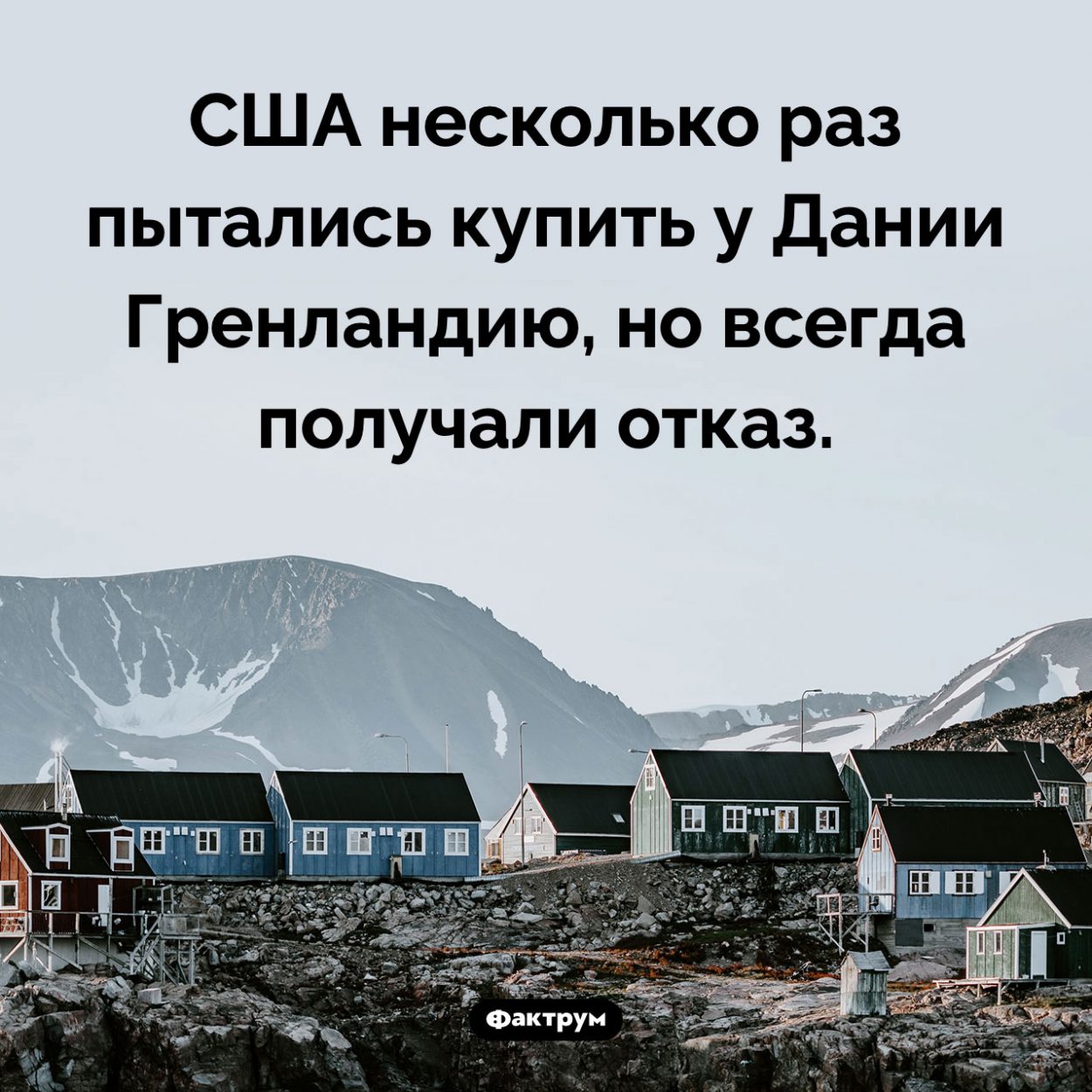 США несколько раз пытались купить у Дании Гренландию, но всегда получали отказ.

Фактрум